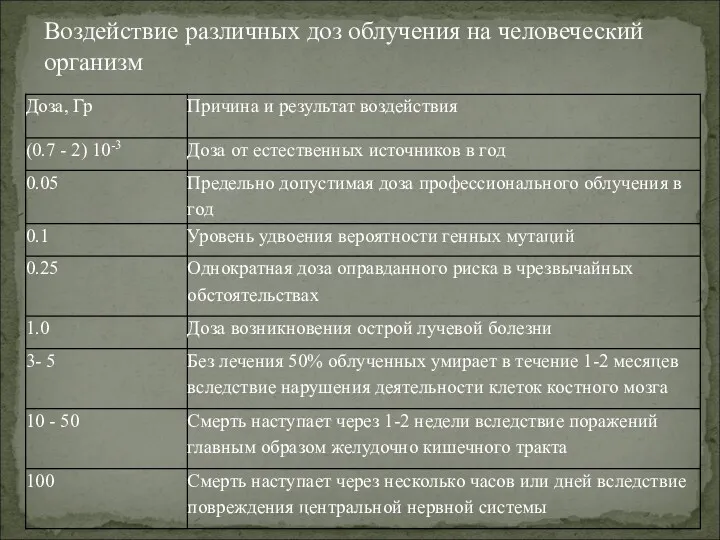 Воздействие различных доз облучения на человеческий организм

| Доза, Гр | Причина и результат воздействия |
|---|---|
| (0.7 - 2) $10^{-3}$ | Доза от естественных источников в год |
| 0.05 | Предельно допустимая доза профессионального облучения в год |
| 0.1 | Уровень удвоения вероятности генных мутаций |
| 0.25 | Однократная доза оправданного риска в чрезвычайных обстоятельствах |
| 1.0 | Доза возникновения острой лучевой болезни |
| 3- 5 | Без лечения 50% облученных умирает в течение 1-2 месяцев вследствие нарушения деятельности клеток костного мозга |
| 10 - 50 | Смерть наступает через 1-2 недели вследствие поражений главным образом желудочно кишечного тракта |
| 100 | Смерть наступает через несколько часов или дней вследствие повреждения центральной нервной системы |